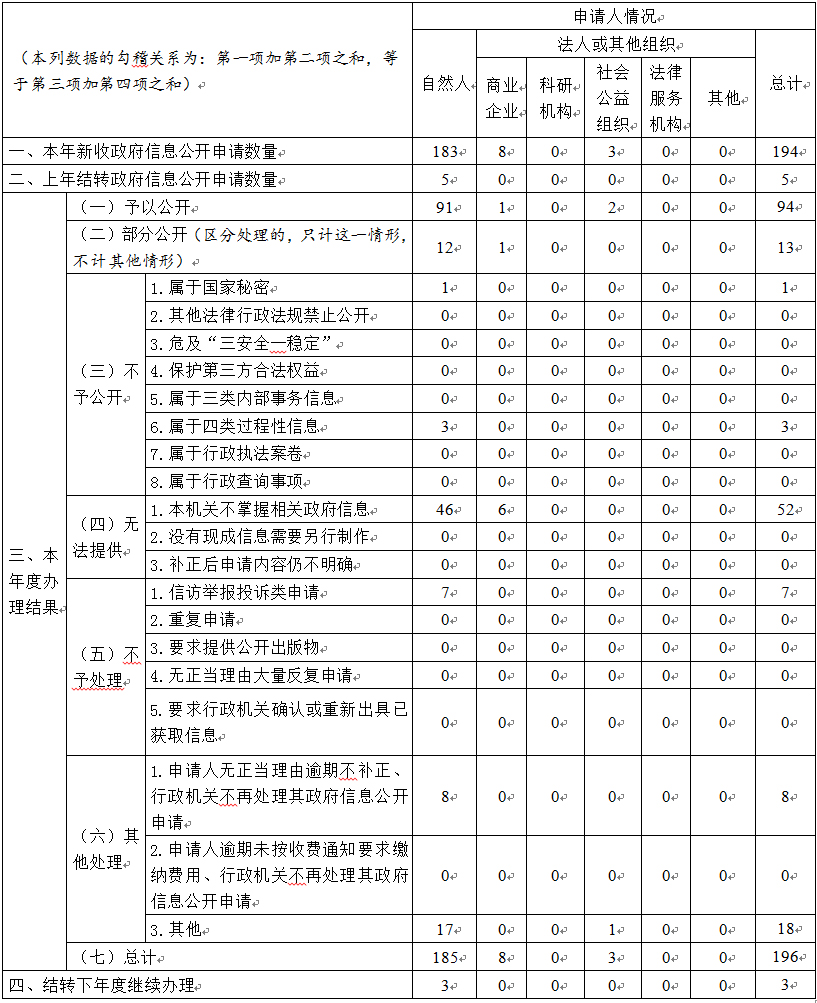 | （本列数据的勾稽关系为：第一项加第二项之和，等于第三项加第四项之和） | | | 申请人情况 | | | | | | |
|---|---|---|---|---|---|---|---|---|---|
| | | | 自然人 | 法人或其他组织 | | | | | 总计 |
| | | | | 商业企业 | 科研机构 | 社会公益组织 | 法律服务机构 | 其他 | |
| 一、本年新收政府信息公开申请数量 | | | 183 | 8 | 0 | 3 | 0 | 0 | 194 |
| 二、上年结转政府信息公开申请数量 | | | 5 | 0 | 0 | 0 | 0 | 0 | 5 |
| 三、本年度办理结果 | （一）予以公开 | | 91 | 1 | 0 | 2 | 0 | 0 | 94 |
| | （二）部分公开（区分处理的，只计这一情形，不计其他情形） | | 12 | 1 | 0 | 0 | 0 | 0 | 13 |
| | （三）不予公开 | 1.属于国家秘密 | 1 | 0 | 0 | 0 | 0 | 0 | 1 |
| | | 2.其他法律行政法规禁止公开 | 0 | 0 | 0 | 0 | 0 | 0 | 0 |
| | | 3.危及“三安全一稳定” | 0 | 0 | 0 | 0 | 0 | 0 | 0 |
| | | 4.保护第三方合法权益 | 0 | 0 | 0 | 0 | 0 | 0 | 0 |
| | | 5.属于三类内部事务信息 | 0 | 0 | 0 | 0 | 0 | 0 | 0 |
| | | 6.属于四类过程性信息 | 3 | 0 | 0 | 0 | 0 | 0 | 3 |
| | | 7.属于行政执法案卷 | 0 | 0 | 0 | 0 | 0 | 0 | 0 |
| | | 8.属于行政查询事项 | 0 | 0 | 0 | 0 | 0 | 0 | 0 |
| | （四）无法提供 | 1.本机关不掌握相关政府信息 | 46 | 6 | 0 | 0 | 0 | 0 | 52 |
| | | 2.没有现成信息需要另行制作 | 0 | 0 | 0 | 0 | 0 | 0 | 0 |
| | | 3.补正后申请内容仍不明确 | 0 | 0 | 0 | 0 | 0 | 0 | 0 |
| | （五）不予处理 | 1.信访举报投诉类申请 | 7 | 0 | 0 | 0 | 0 | 0 | 7 |
| | | 2.重复申请 | 0 | 0 | 0 | 0 | 0 | 0 | 0 |
| | | 3.要求提供公开出版物 | 0 | 0 | 0 | 0 | 0 | 0 | 0 |
| | | 4.无正当理由大量反复申请 | 0 | 0 | 0 | 0 | 0 | 0 | 0 |
| | | 5.要求行政机关确认或重新出具已获取信息 | 0 | 0 | 0 | 0 | 0 | 0 | 0 |
| | （六）其他处理 | 1.申请人无正当理由逾期不补正、行政机关不再处理其政府信息公开申请 | 8 | 0 | 0 | 0 | 0 | 0 | 8 |
| | | 2.申请人逾期未按收费通知要求缴纳费用、行政机关不再处理其政府信息公开申请 | 0 | 0 | 0 | 0 | 0 | 0 | 0 |
| | | 3.其他 | 17 | 0 | 0 | 1 | 0 | 0 | 18 |
| | （七）总计 | | 185 | 8 | 0 | 3 | 0 | 0 | 196 |
| 四、结转下年度继续办理 | | | 3 | 0 | 0 | 0 | 0 | 0 | 3 |